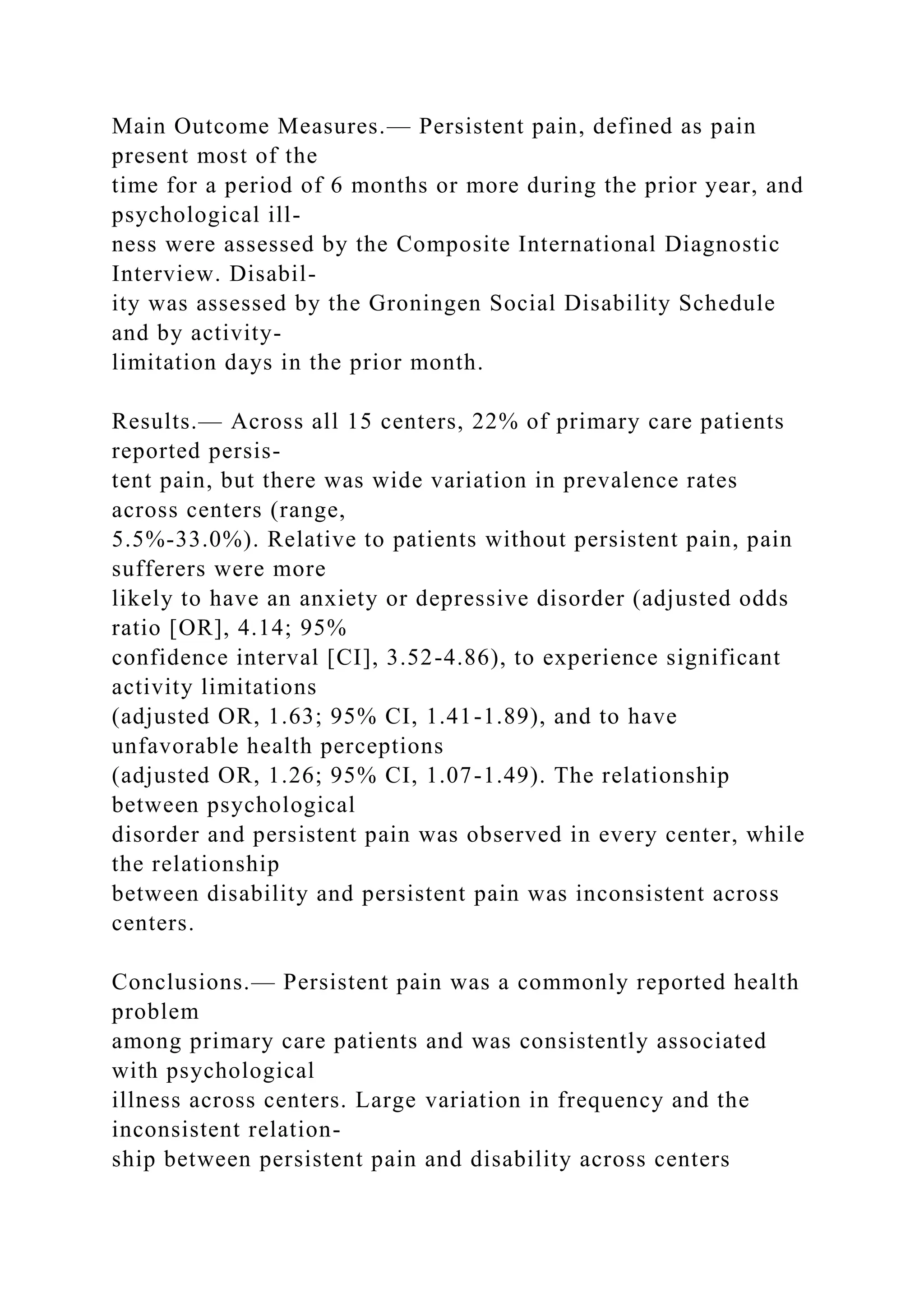 Main Outcome Measures.— Persistent pain, defined as pain present most of the time for a period of 6 months or more during the prior year, and psychological illness were assessed by the Composite International Diagnostic Interview. Disability was assessed by the Groningen Social Disability Schedule and by activity-limitation days in the prior month.

Results.— Across all 15 centers, 22% of primary care patients reported persistent pain, but there was wide variation in prevalence rates across centers (range, 5.5%-33.0%). Relative to patients without persistent pain, pain sufferers were more likely to have an anxiety or depressive disorder (adjusted odds ratio [OR], 4.14; 95% confidence interval [CI], 3.52-4.86), to experience significant activity limitations (adjusted OR, 1.63; 95% CI, 1.41-1.89), and to have unfavorable health perceptions (adjusted OR, 1.26; 95% CI, 1.07-1.49). The relationship between psychological disorder and persistent pain was observed in every center, while the relationship between disability and persistent pain was inconsistent across centers.

Conclusions.— Persistent pain was a commonly reported health problem among primary care patients and was consistently associated with psychological illness across centers. Large variation in frequency and the inconsistent relationship between persistent pain and disability across centers